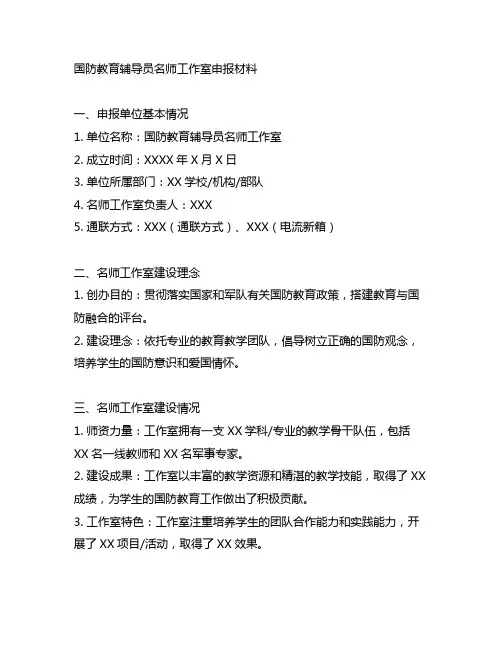 国防教育辅导员名师工作室申报材料

一、申报单位基本情况
1. 单位名称：国防教育辅导员名师工作室
2. 成立时间：XXXX 年 X 月 X 日
3. 单位所属部门：XX 学校/机构/部队
4. 名师工作室负责人：XXX
5. 通联方式：XXX（通联方式）、XXX（电流新箱）

二、名师工作室建设理念
1. 创办目的：贯彻落实国家和军队有关国防教育政策，搭建教育与国防融合的评台。
2. 建设理念：依托专业的教育教学团队，倡导树立正确的国防观念，培养学生的国防意识和爱国情怀。

三、名师工作室建设情况
1. 师资力量：工作室拥有一支 XX 学科/专业的教学骨干队伍，包括 XX 名一线教师和 XX 名军事专家。
2. 建设成果：工作室以丰富的教学资源和精湛的教学技能，取得了 XX 成绩，为学生的国防教育工作做出了积极贡献。
3. 工作室特色：工作室注重培养学生的团队合作能力和实践能力，开展了 XX 项目/活动，取得了 XX 效果。